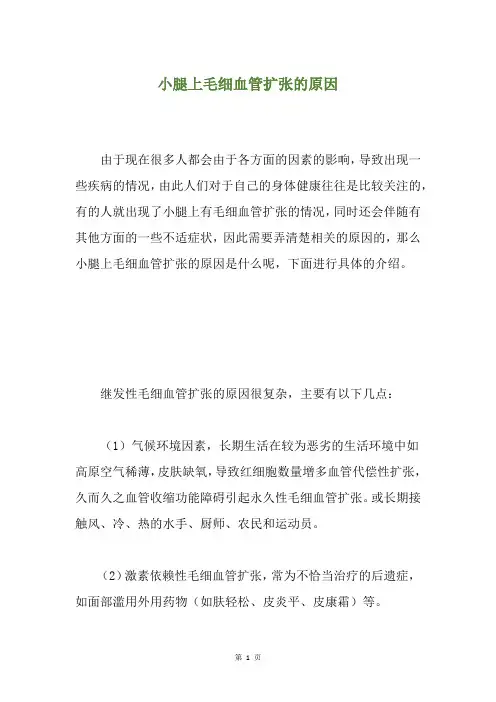 小腿上毛细血管扩张的原因

由于现在很多人都会由于各方面的因素的影响，导致出现一些疾病的情况，由此人们对于自己的身体健康往往是比较关注的，有的人就出现了小腿上有毛细血管扩张的情况，同时还会伴随有其他方面的一些不适症状，因此需要弄清楚相关的原因的，那么小腿上毛细血管扩张的原因是什么呢，下面进行具体的介绍。

继发性毛细血管扩张的原因很复杂，主要有以下几点：

（1）气候环境因素，长期生活在较为恶劣的生活环境中如高原空气稀薄，皮肤缺氧，导致红细胞数量增多血管代偿性扩张，久而久之血管收缩功能障碍引起永久性毛细血管扩张。或长期接触风、冷、热的水手、厨师、农民和运动员。

（2）激素依赖性毛细血管扩张，常为不恰当治疗的后遗症，如面部滥用外用药物（如肤轻松、皮炎平、皮康霜）等。

第 1 页